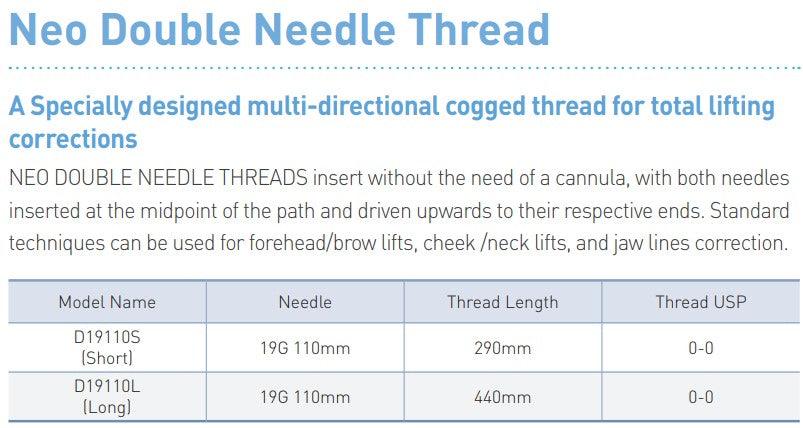 Neo Double Needle Thread

A Specially designed multi-directional cogged thread for total lifting corrections

NEO DOUBLE NEEDLE THREADS insert without the need of a cannula, with both needles inserted at the midpoint of the path and driven upwards to their respective ends. Standard techniques can be used for forehead/brow lifts, cheek /neck lifts, and jaw lines correction.

| Model Name | Needle | Thread Length | Thread USP |
|---|---|---|---|
| D19110S (Short) | 19G 110mm | 290mm | 0-0 |
| D19110L (Long) | 19G 110mm | 440mm | 0-0 |